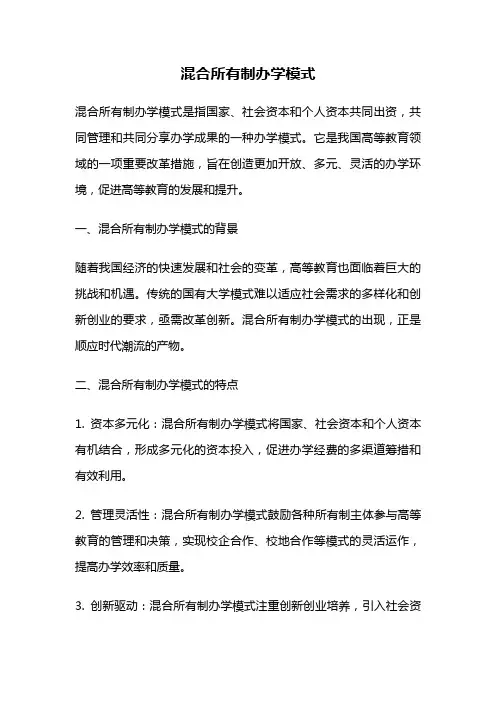 混合所有制办学模式

混合所有制办学模式是指国家、社会资本和个人资本共同出资，共同管理和共同分享办学成果的一种办学模式。它是我国高等教育领域的一项重要改革措施，旨在创造更加开放、多元、灵活的办学环境，促进高等教育的发展和提升。

一、混合所有制办学模式的背景

随着我国经济的快速发展和社会的变革，高等教育也面临着巨大的挑战和机遇。传统的国有大学模式难以适应社会需求的多样化和创新创业的要求，亟需改革创新。混合所有制办学模式的出现，正是顺应时代潮流的产物。

二、混合所有制办学模式的特点

1. 资本多元化：混合所有制办学模式将国家、社会资本和个人资本有机结合，形成多元化的资本投入，促进办学经费的多渠道筹措和有效利用。

2. 管理灵活性：混合所有制办学模式鼓励各种所有制主体参与高等教育的管理和决策，实现校企合作、校地合作等模式的灵活运作，提高办学效率和质量。

3. 创新驱动：混合所有制办学模式注重创新创业培养，引入社会资